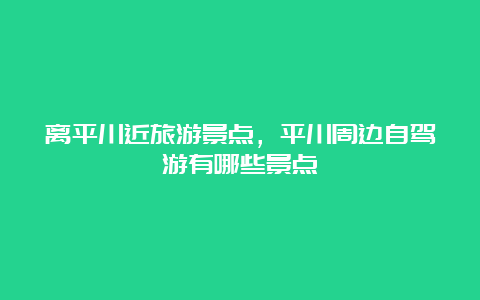 离平川近旅游景点，平川周边自驾游有哪些景点